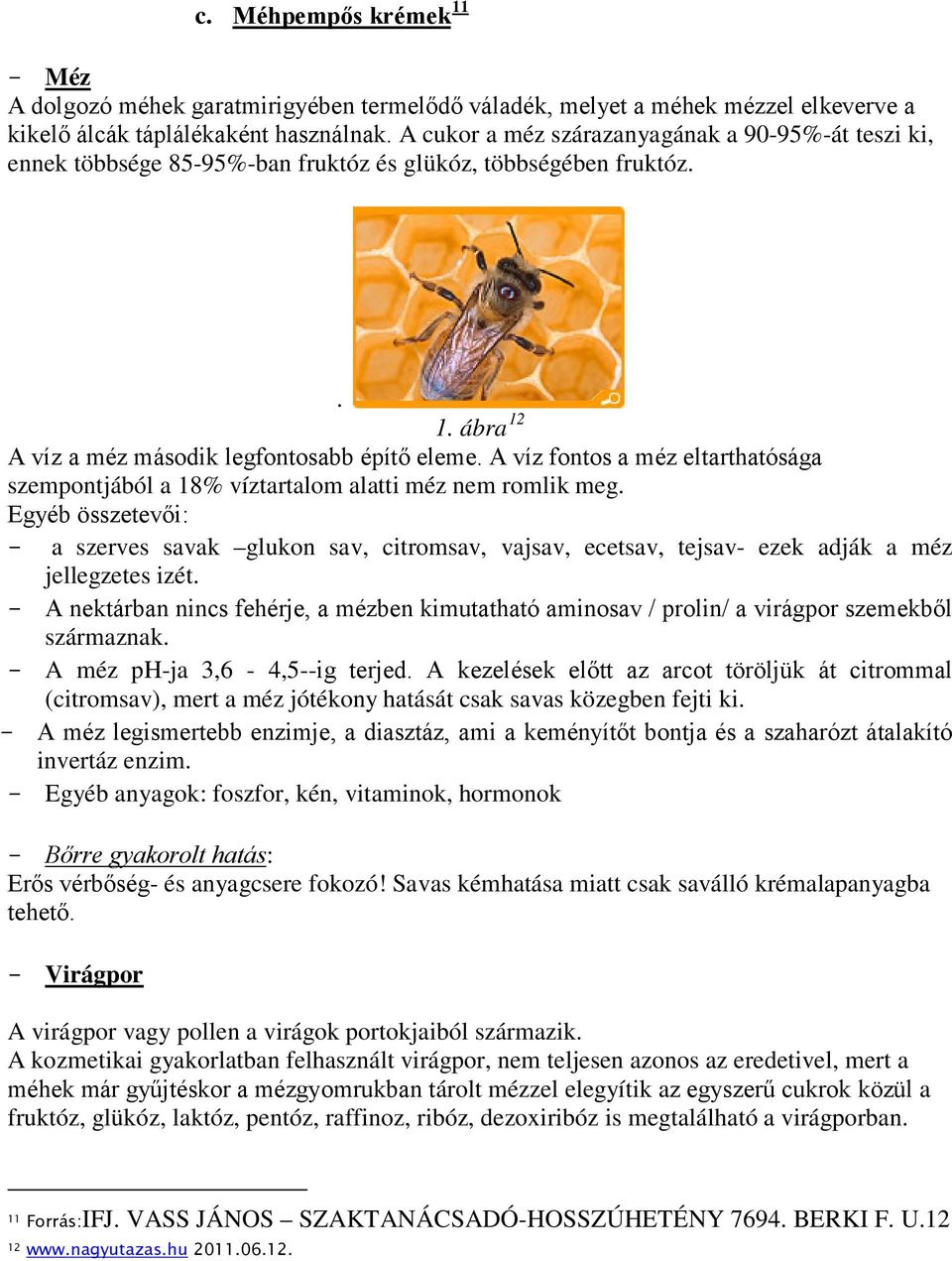 c. Méhpempős krémek$^{11}$

- Méz

A dolgozó méhek garatmirigyében termelődő váladék, melyet a méhek mézzel elkeverve a kikelő álcák táplálékaként használnak. A cukor a méz szárazanyagának a 90-95%-át teszi ki, ennek többsége 85-95%-ban fruktóz és glükóz, többségében fruktóz.

.

1. ábra$^{12}$

A víz a méz második legfontosabb építő eleme. A víz fontos a méz eltarthatósága szempontjából a 18% víztartalom alatti méz nem romlik meg.

Egyéb összetevői:

- a szerves savak –glukon sav, citromsav, vajsav, ecetsav, tejsav- ezek adják a méz jellegzetes izét.
- A nektárban nincs fehérje, a mézben kimutatható aminosav / prolin/ a virágpor szemekből származnak.
- A méz pH-ja 3,6 - 4,5--ig terjed. A kezelések előtt az arcot töröljük át citrommal (citromsav), mert a méz jótékony hatását csak savas közegben fejti ki.
- A méz legismertebb enzimje, a diasztáz, ami a keményítőt bontja és a szaharózt átalakító invertáz enzim.
- Egyéb anyagok: foszfor, kén, vitaminok, hormonok

- Bőrre gyakorolt hatás:

Erős vérbőség- és anyagcsere fokozó! Savas kémhatása miatt csak saválló krémalapanyagba tehető.

- Virágpor

A virágpor vagy pollen a virágok portokjaiból származik.

A kozmetikai gyakorlatban felhasznált virágpor, nem teljesen azonos az eredetivel, mert a méhek már gyűjtéskor a mézgyomrukban tárolt mézzel elegyítik az egyszerű cukrok közül a fruktóz, glükóz, laktóz, pentóz, raffinoz, ribóz, dezoxiribóz is megtalálható a virágporban.

$^{11}$ Forrás:IFJ. VASS JÁNOS – SZAKTANÁCSADÓ-HOSSZÚHETÉNY 7694. BERKI F. U.12

$^{12}$ www.nagyutazas.hu 2011.06.12.